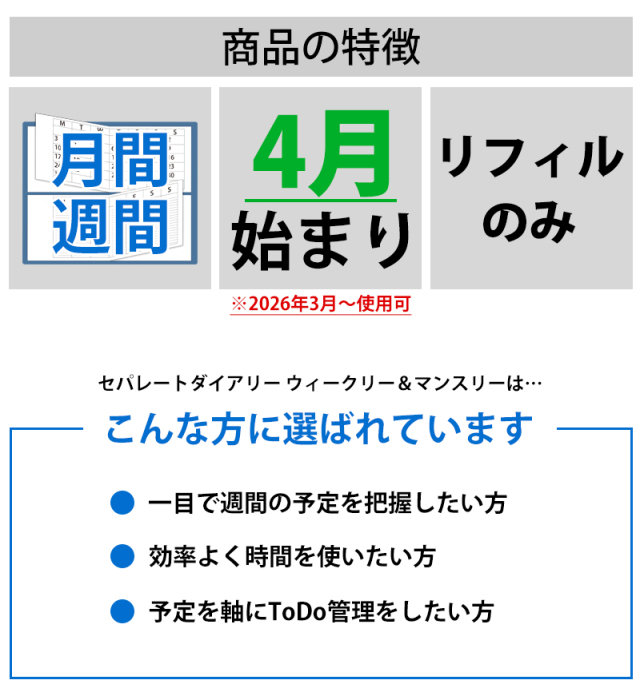 商品の特徴

月間
週間

4月
始まり

リフィル
のみ

※2026年3月～使用可

セパレートダイアリー ウィークリー＆マンスリーは…

こんな方に選ばれています

● 一目で週間の予定を把握したい方

● 効率よく時間を使いたい方

● 予定を軸にToDo管理をしたい方